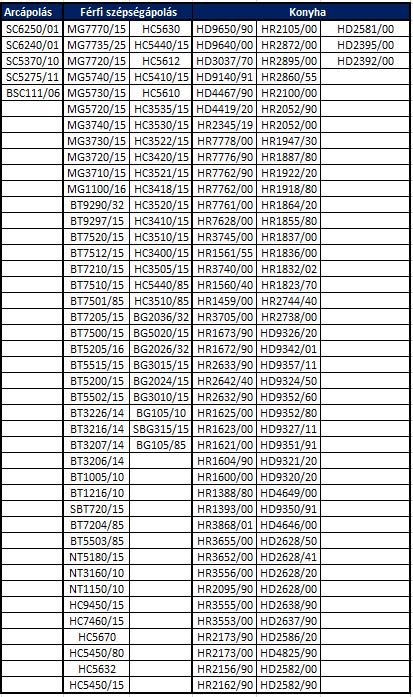 | Arcápolás | Férfi szépségápolás | | Konyha | | |
|---|---|---|---|---|---|
| SC6250/01 | MG7770/15 | HC5630 | HD9650/90 | HR2105/00 | HD2581/00 |
| SC6240/01 | MG7735/25 | HC5440/15 | HD9640/00 | HR2872/00 | HD2395/00 |
| SC5370/10 | MG7720/15 | HC5612 | HD3037/70 | HR2895/00 | HD2392/00 |
| SC5275/11 | MG5740/15 | HC5410/15 | HD9140/91 | HR2860/55 | |
| BSC111/06 | MG5730/15 | HC5610 | HD4467/90 | HR2100/00 | |
| | MG5720/15 | HC3535/15 | HD4419/20 | HR2052/90 | |
| | MG3740/15 | HC3530/15 | HR2345/19 | HR2052/00 | |
| | MG3730/15 | HC3522/15 | HR7778/00 | HR1947/30 | |
| | MG3720/15 | HC3420/15 | HR7776/90 | HR1887/80 | |
| | MG3710/15 | HC3521/15 | HR7762/90 | HR1922/20 | |
| | MG1100/16 | HC3418/15 | HR7762/00 | HR1918/80 | |
| | BT9290/32 | HC3520/15 | HR7761/00 | HR1864/20 | |
| | BT9297/15 | HC3410/15 | HR7628/00 | HR1855/80 | |
| | BT7520/15 | HC3510/15 | HR3745/00 | HR1837/00 | |
| | BT7512/15 | HC3400/15 | HR1561/55 | HR1836/00 | |
| | BT7210/15 | HC3505/15 | HR3740/00 | HR1832/02 | |
| | BT7510/15 | HC5440/85 | HR1560/40 | HR1823/70 | |
| | BT7501/85 | HC3510/85 | HR1459/00 | HR2744/40 | |
| | BT7205/15 | BG2036/32 | HR3705/00 | HR2738/00 | |
| | BT7500/15 | BG5020/15 | HR1673/90 | HD9326/20 | |
| | BT5205/16 | BG2026/32 | HR1672/90 | HD9342/01 | |
| | BT5515/15 | BG3015/15 | HR2633/90 | HD9357/11 | |
| | BT5200/15 | BG2024/15 | HR2642/40 | HD9324/50 | |
| | BT5502/15 | BG3010/15 | HR2632/90 | HD9352/60 | |
| | BT3226/14 | BG105/10 | HR1625/00 | HD9352/80 | |
| | BT3216/14 | SBG315/15 | HR1623/00 | HD9327/11 | |
| | BT3207/14 | BG105/85 | HR1621/00 | HD9351/91 | |
| | BT3206/14 | | HR1604/90 | HD9321/20 | |
| | BT1005/10 | | HR1600/00 | HD9320/20 | |
| | BT1216/10 | | HR1388/80 | HD4649/00 | |
| | SBT720/15 | | HR1393/00 | HD9350/91 | |
| | BT7204/85 | | HR3868/01 | HD4646/00 | |
| | BT5503/85 | | HR3655/00 | HD2628/50 | |
| | NT5180/15 | | HR3652/00 | HD2628/41 | |
| | NT3160/10 | | HR3556/00 | HD2628/20 | |
| | NT1150/10 | | HR2095/90 | HD2628/00 | |
| | HC9450/15 | | HR3555/00 | HD2638/90 | |
| | HC7460/15 | | HR3553/00 | HD2637/90 | |
| | HC5670 | | HR2173/90 | HD2586/20 | |
| | HC5450/80 | | HR2173/00 | HD4825/90 | |
| | HC5632 | | HR2156/90 | HD2582/00 | |
| | HC5450/15 | | HR2162/90 | HD2582/90 | |